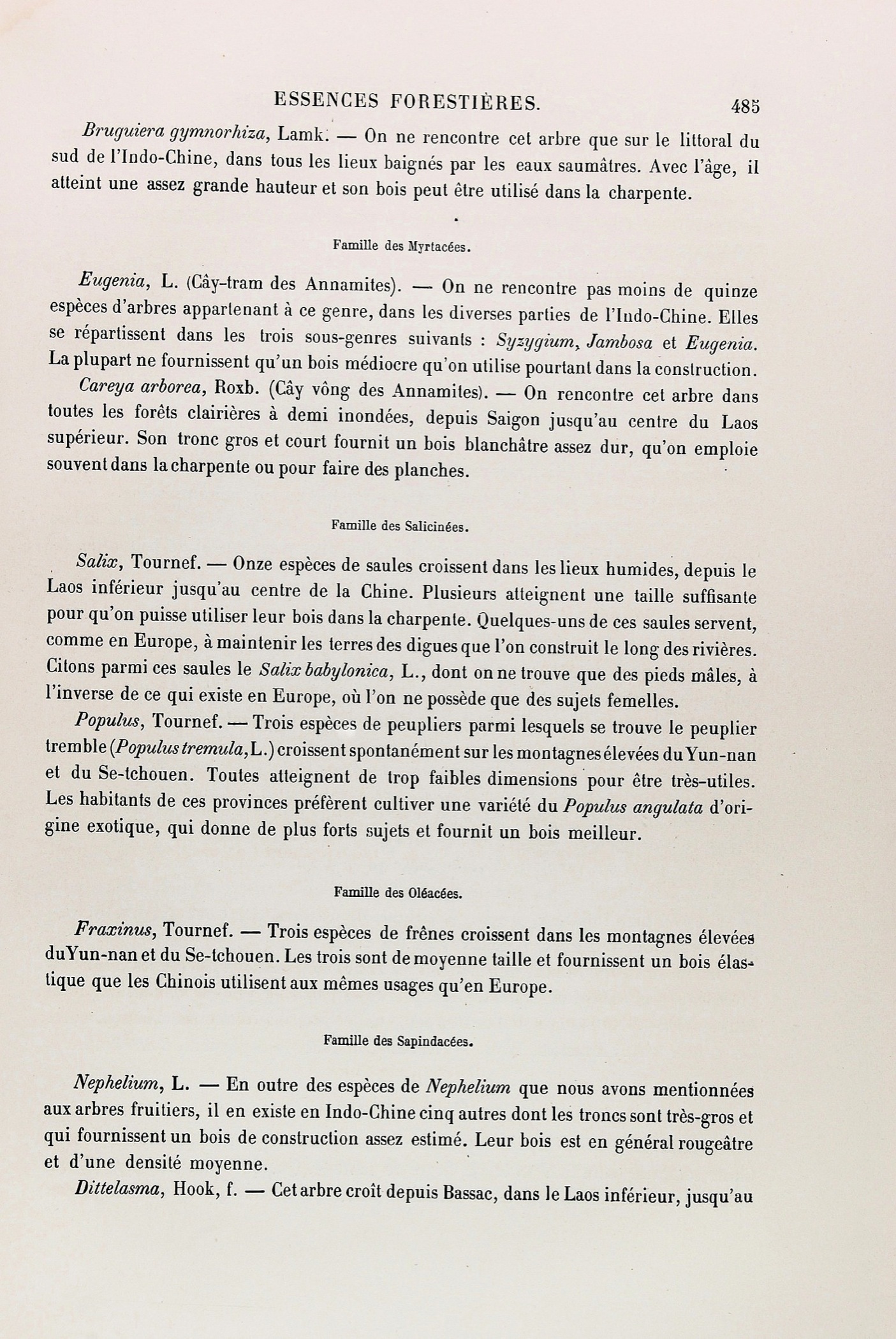 ESSENCES FORESTIÈRES. 485

Bruguiera gymnorhiza, Lamk. — On ne rencontre cet arbre que sur le littoral du sud de l'Indo-Chine, dans tous les lieux baignés par les eaux saumâtres. Avec l'âge, il atteint une assez grande hauteur et son bois peut être utilisé dans la charpente.

Famille des Myrtacées.

Eugenia, L. (Cây-tram des Annamites). — On ne rencontre pas moins de quinze espèces d'arbres appartenant à ce genre, dans les diverses parties de l'Indo-Chine. Elles se répartissent dans les trois sous-genres suivants : Syzygium, Jambosa et Eugenia. La plupart ne fournissent qu'un bois médiocre qu'on utilise pourtant dans la construction.

Careya arborea, Roxb. (Cây vông des Annamites). — On rencontre cet arbre dans toutes les forêts clairières à demi inondées, depuis Saigon jusqu'au centre du Laos supérieur. Son tronc gros et court fournit un bois blanchâtre assez dur, qu'on emploie souvent dans la charpente ou pour faire des planches.

Famille des Salicinées.

Salix, Tournef. — Onze espèces de saules croissent dans les lieux humides, depuis le Laos inférieur jusqu'au centre de la Chine. Plusieurs atteignent une taille suffisante pour qu'on puisse utiliser leur bois dans la charpente. Quelques-uns de ces saules servent, comme en Europe, à maintenir les terres des digues que l'on construit le long des rivières. Citons parmi ces saules le Salix babylonica, L., dont on ne trouve que des pieds mâles, à l'inverse de ce qui existe en Europe, où l'on ne possède que des sujets femelles.

Populus, Tournef. — Trois espèces de peupliers parmi lesquels se trouve le peuplier tremble (Populus tremula, L.) croissent spontanément sur les montagnes élevées du Yun-nan et du Se-tchouen. Toutes atteignent de trop faibles dimensions pour être très-utiles. Les habitants de ces provinces préfèrent cultiver une variété du Populus angulata d'origine exotique, qui donne de plus forts sujets et fournit un bois meilleur.

Famille des Oléacées.

Fraxinus, Tournef. — Trois espèces de frênes croissent dans les montagnes élevées du Yun-nan et du Se-tchouen. Les trois sont de moyenne taille et fournissent un bois élastique que les Chinois utilisent aux mêmes usages qu'en Europe.

Famille des Sapindacées.

Nephelium, L. — En outre des espèces de Nephelium que nous avons mentionnées aux arbres fruitiers, il en existe en Indo-Chine cinq autres dont les troncs sont très-gros et qui fournissent un bois de construction assez estimé. Leur bois est en général rougeâtre et d'une densité moyenne.

Dittelasma, Hook, f. — Cet arbre croît depuis Bassac, dans le Laos inférieur, jusqu'au